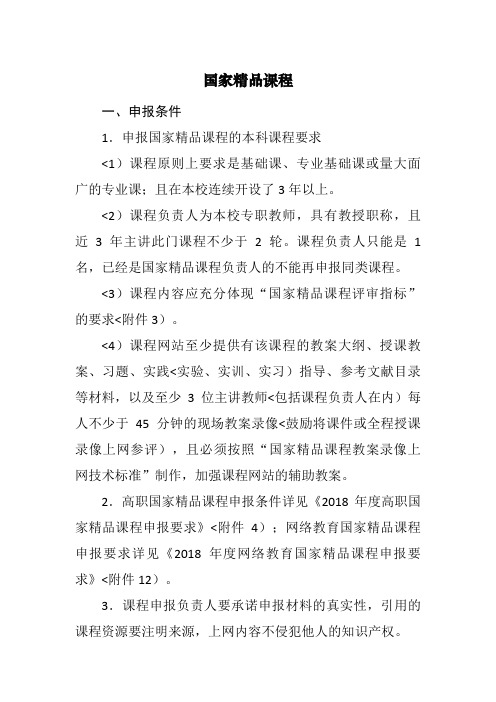 国家精品课程

一、申报条件

1．申报国家精品课程的本科课程要求

<1）课程原则上要求是基础课、专业基础课或量大面广的专业课；且在本校连续开设了 3 年以上。

<2）课程负责人为本校专职教师，具有教授职称，且近 3 年主讲此门课程不少于 2 轮。课程负责人只能是 1 名，已经是国家精品课程负责人的不能再申报同类课程。

<3）课程内容应充分体现“国家精品课程评审指标”的要求<附件 3）。

<4）课程网站至少提供有该课程的教案大纲、授课教案、习题、实践<实验、实训、实习）指导、参考文献目录等材料，以及至少 3 位主讲教师<包括课程负责人在内）每人不少于 45 分钟的现场教案录像<鼓励将课件或全程授课录像上网参评），且必须按照“国家精品课程教案录像上网技术标准”制作，加强课程网站的辅助教案。

2．高职国家精品课程申报条件详见《2018 年度高职国家精品课程申报要求》<附件 4）；网络教育国家精品课程申报要求详见《2018 年度网络教育国家精品课程申报要求》<附件 12）。

3．课程申报负责人要承诺申报材料的真实性，引用的课程资源要注明来源，上网内容不侵犯他人的知识产权。